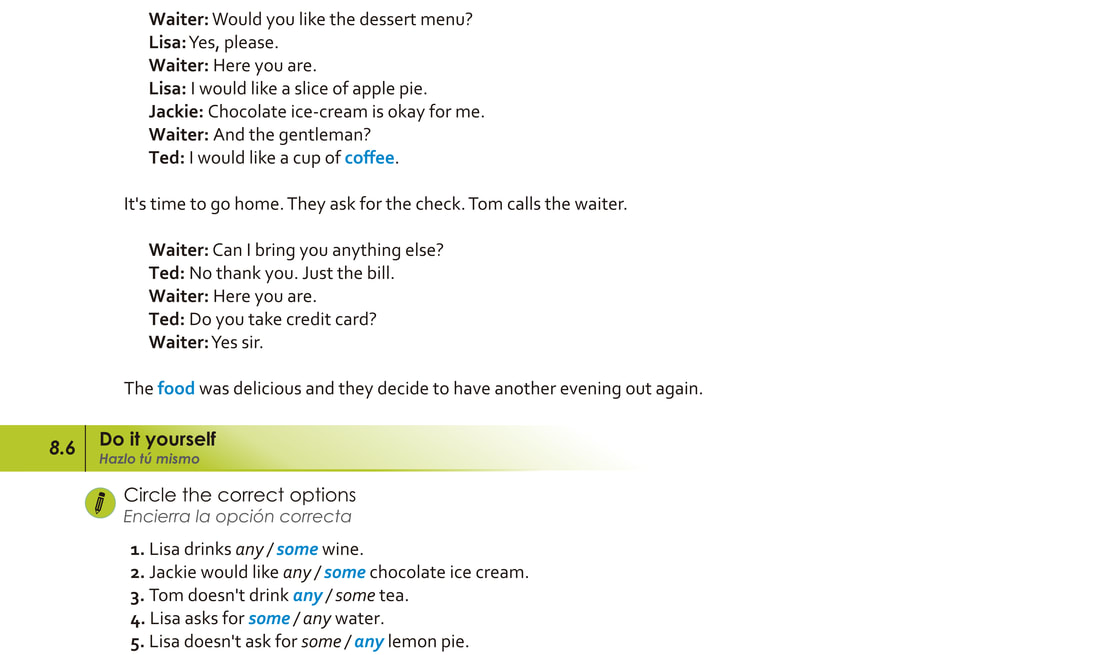 Waiter: Would you like the dessert menu?
Lisa: Yes, please.
Waiter: Here you are.
Lisa: I would like a slice of apple pie.
Jackie: Chocolate ice-cream is okay for me.
Waiter: And the gentleman?
Ted: I would like a cup of coffee.

It's time to go home. They ask for the check. Tom calls the waiter.

Waiter: Can I bring you anything else?
Ted: No thank you. Just the bill.
Waiter: Here you are.
Ted: Do you take credit card?
Waiter: Yes sir.

The food was delicious and they decide to have another evening out again.

8.6
Do it yourself
Hazlo tú mismo

Circle the correct options
Encierra la opción correcta

1. Lisa drinks any / some wine.
2. Jackie would like any / some chocolate ice cream.
3. Tom doesn't drink any / some tea.
4. Lisa asks for some / any water.
5. Lisa doesn't ask for some / any lemon pie.